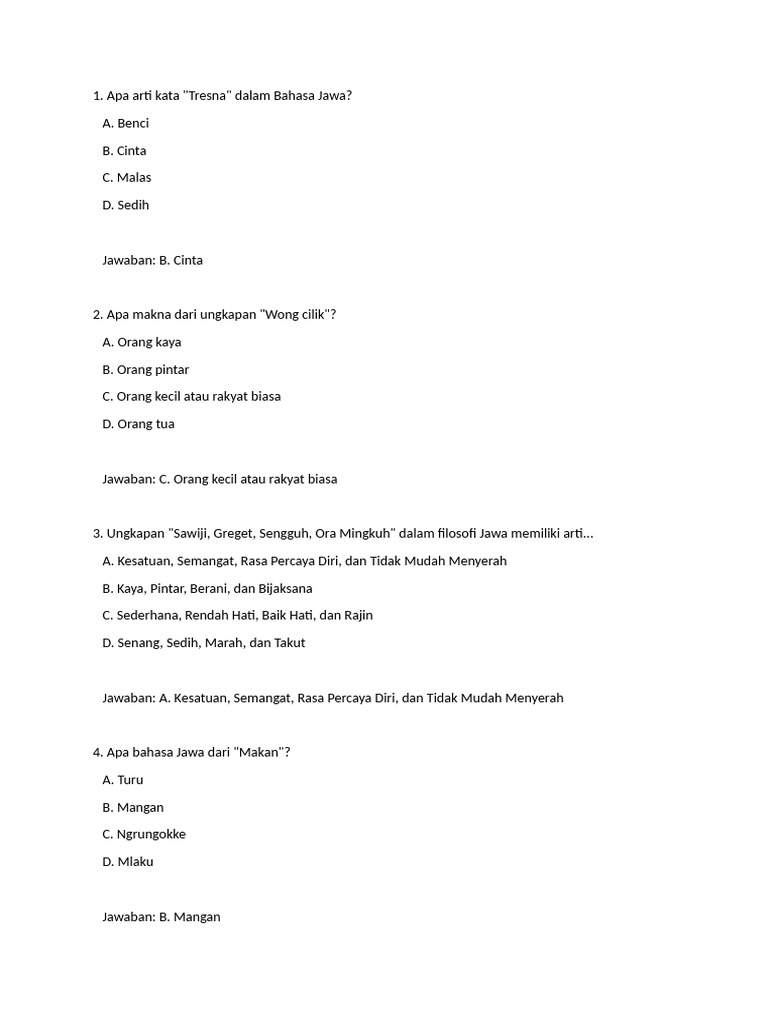 1. Apa arti kata "Tresna" dalam Bahasa Jawa?

A. Benci

B. Cinta

C. Malas

D. Sedih

Jawaban: B. Cinta

2. Apa makna dari ungkapan "Wong cilik"?

A. Orang kaya

B. Orang pintar

C. Orang kecil atau rakyat biasa

D. Orang tua

Jawaban: C. Orang kecil atau rakyat biasa

3. Ungkapan "Sawiji, Greget, Sengguh, Ora Mingkuh" dalam filosofi Jawa memiliki arti...

A. Kesatuan, Semangat, Rasa Percaya Diri, dan Tidak Mudah Menyerah

B. Kaya, Pintar, Berani, dan Bijaksana

C. Sederhana, Rendah Hati, Baik Hati, dan Rajin

D. Senang, Sedih, Marah, dan Takut

Jawaban: A. Kesatuan, Semangat, Rasa Percaya Diri, dan Tidak Mudah Menyerah

4. Apa bahasa Jawa dari "Makan"?

A. Turu

B. Mangan

C. Ngrungokke

D. Mlaku

Jawaban: B. Mangan